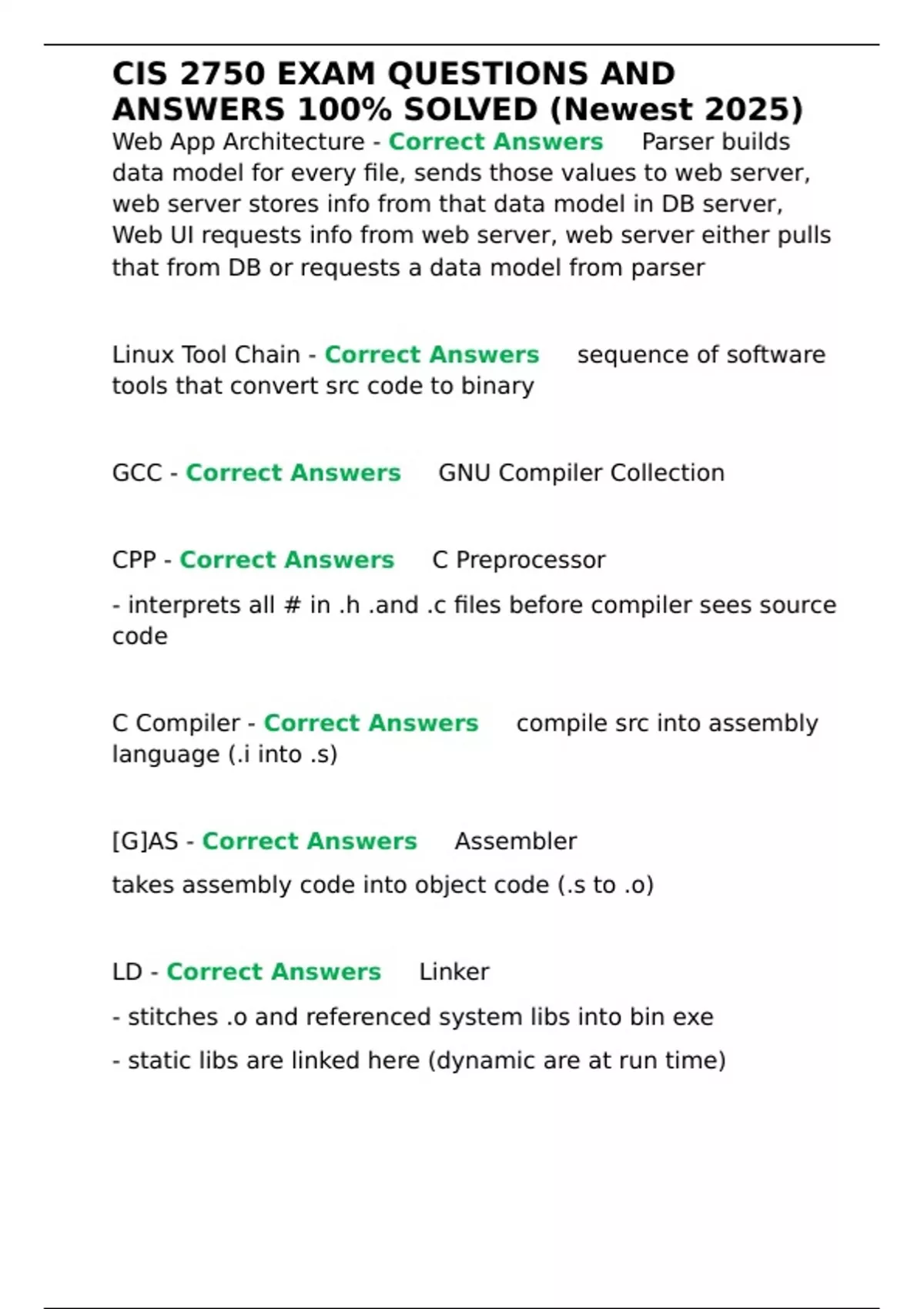 CIS 2750 EXAM QUESTIONS AND ANSWERS 100% SOLVED (Newest 2025)
Web App Architecture - Correct Answers Parser builds data model for every file, sends those values to web server, web server stores info from that data model in DB server, Web UI requests info from web server, web server either pulls that from DB or requests a data model from parser

Linux Tool Chain - Correct Answers sequence of software tools that convert src code to binary

GCC - Correct Answers GNU Compiler Collection

CPP - Correct Answers C Preprocessor

- interprets all # in .h .and .c files before compiler sees source code

C Compiler - Correct Answers compile src into assembly language (.i into .s)

[G]AS - Correct Answers Assembler

takes assembly code into object code (.s to .o)

LD - Correct Answers Linker

- stitches .o and referenced system libs into bin exe

- static libs are linked here (dynamic are at run time)